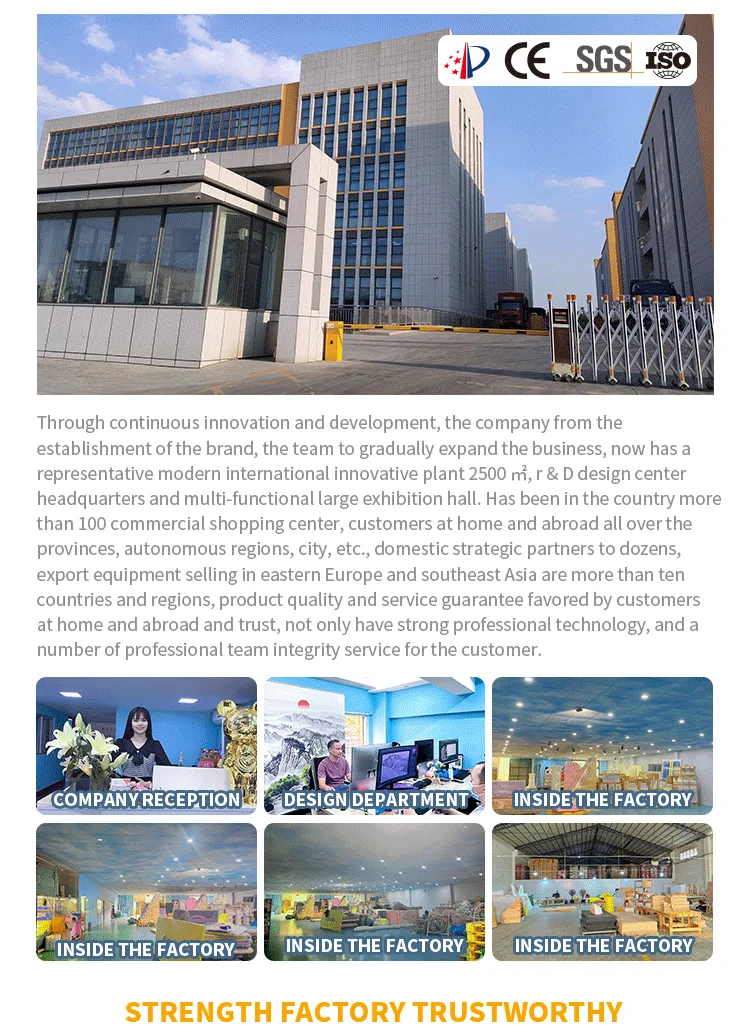 CE SGS ISO

Through continuous innovation and development, the company from the establishment of the brand, the team to gradually expand the business, now has a representative modern international innovative plant 2500 ㎡, r & D design center headquarters and multi-functional large exhibition hall. Has been in the country more than 100 commercial shopping center, customers at home and abroad all over the provinces, autonomous regions, city, etc., domestic strategic partners to dozens, export equipment selling in eastern Europe and southeast Asia are more than ten countries and regions, product quality and service guarantee favored by customers at home and abroad and trust, not only have strong professional technology, and a number of professional team integrity service for the customer.

COMPANY RECEPTION
DESIGN DEPARTMENT
INSIDE THE FACTORY
INSIDE THE FACTORY
INSIDE THE FACTORY
INSIDE THE FACTORY

STRENGTH FACTORY TRUSTWORTHY